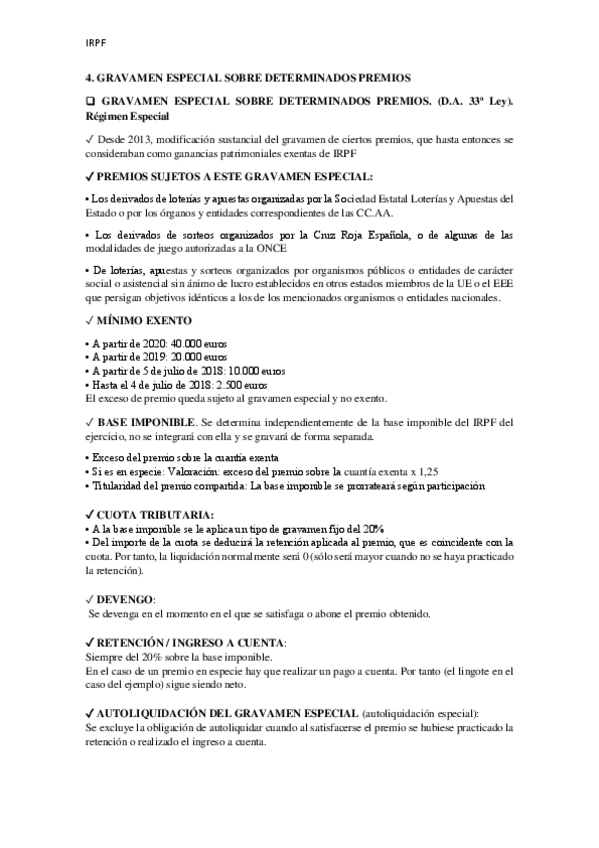 IRPF

4. GRAVAMEN ESPECIAL SOBRE DETERMINADOS PREMIOS

❑ GRAVAMEN ESPECIAL SOBRE DETERMINADOS PREMIOS. (D.A. 33ª Ley). Régimen Especial

✓ Desde 2013, modificación sustancial del gravamen de ciertos premios, que hasta entonces se consideraban como ganancias patrimoniales exentas de IRPF

✓ PREMIOS SUJETOS A ESTE GRAVAMEN ESPECIAL:

• Los derivados de loterías y apuestas organizadas por la Sociedad Estatal Loterías y Apuestas del Estado o por los órganos y entidades correspondientes de las CC.AA.

• Los derivados de sorteos organizados por la Cruz Roja Española, o de algunas de las modalidades de juego autorizadas a la ONCE

• De loterías, apuestas y sorteos organizados por organismos públicos o entidades de carácter social o asistencial sin ánimo de lucro establecidos en otros estados miembros de la UE o el EEE que persigan objetivos idénticos a los de los mencionados organismos o entidades nacionales.

✓ MÍNIMO EXENTO

• A partir de 2020: 40.000 euros
• A partir de 2019: 20.000 euros
• A partir de 5 de julio de 2018: 10.000 euros
• Hasta el 4 de julio de 2018: 2.500 euros
El exceso de premio queda sujeto al gravamen especial y no exento.

✓ BASE IMPONIBLE. Se determina independientemente de la base imponible del IRPF del ejercicio, no se integrará con ella y se gravará de forma separada.

• Exceso del premio sobre la cuantía exenta
• Si es en especie: Valoración: exceso del premio sobre la cuantía exenta x 1,25
• Titularidad del premio compartida: La base imponible se prorrateará según participación

✓ CUOTA TRIBUTARIA:
• A la base imponible se le aplica un tipo de gravamen fijo del 20%
• Del importe de la cuota se deducirá la retención aplicada al premio, que es coincidente con la cuota. Por tanto, la liquidación normalmente será 0 (sólo será mayor cuando no se haya practicado la retención).

✓ DEVENGO:
Se devenga en el momento en el que se satisfaga o abone el premio obtenido.

✓ RETENCIÓN / INGRESO A CUENTA:
Siempre del 20% sobre la base imponible.
En el caso de un premio en especie hay que realizar un pago a cuenta. Por tanto (el lingote en el caso del ejemplo) sigue siendo neto.

✓ AUTOLIQUIDACIÓN DEL GRAVAMEN ESPECIAL (autoliquidación especial):
Se excluye la obligación de autoliquidar cuando al satisfacerse el premio se hubiese practicado la retención o realizado el ingreso a cuenta.